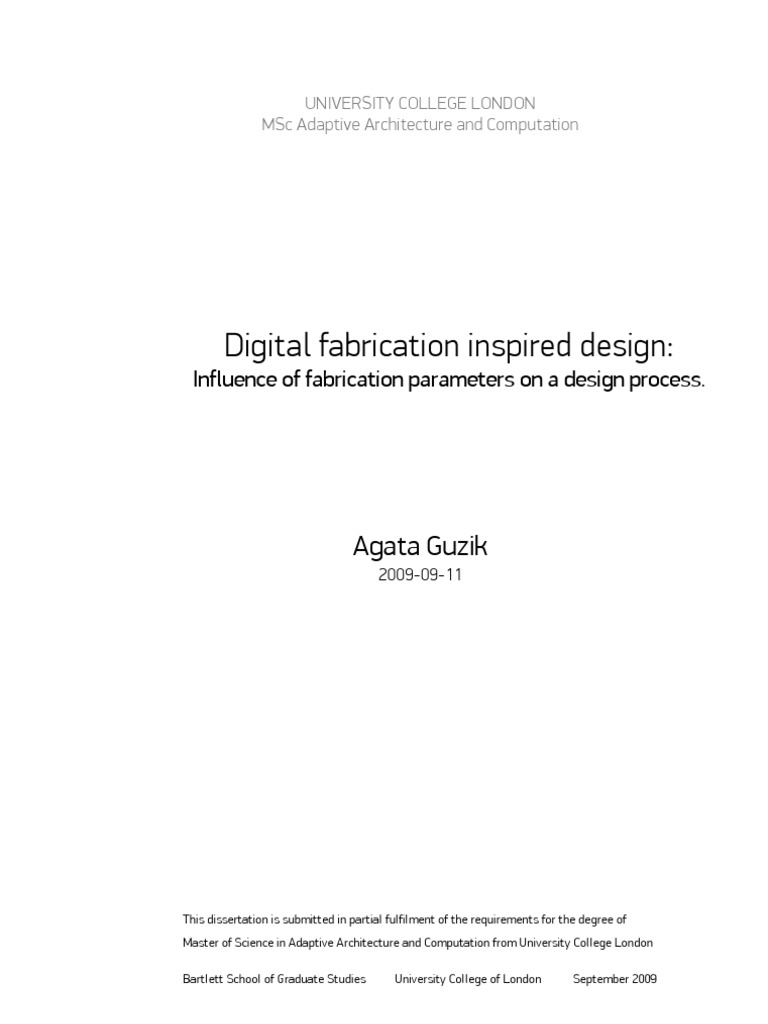 UNIVERSITY COLLEGE LONDON
MSc Adaptive Architecture and Computation

Digital fabrication inspired design:
Influence of fabrication parameters on a design process.

Agata Guzik
2009-09-11

This dissertation is submitted in partial fulfilment of the requirements for the degree of Master of Science in Adaptive Architecture and Computation from University College London

Bartlett School of Graduate Studies University College of London September 2009